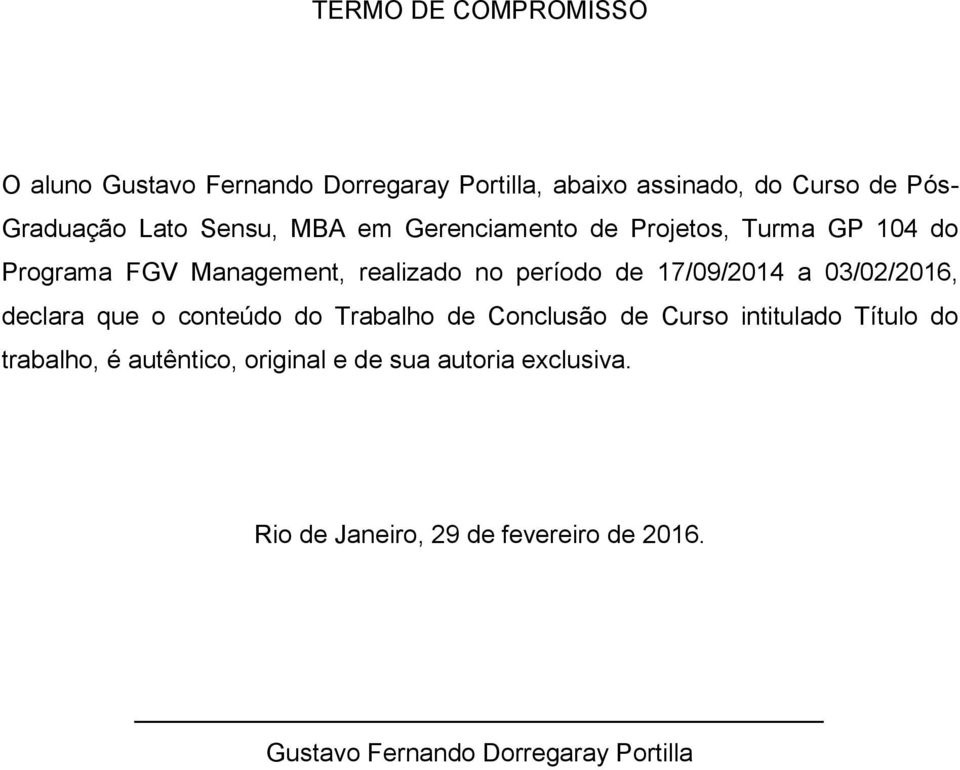 TERMO DE COMPROMISSO

O aluno Gustavo Fernando Dorregaray Portilla, abaixo assinado, do Curso de Pós-Graduação Lato Sensu, MBA em Gerenciamento de Projetos, Turma GP 104 do Programa FGV Management, realizado no período de 17/09/2014 a 03/02/2016, declara que o conteúdo do Trabalho de Conclusão de Curso intitulado Título do trabalho, é autêntico, original e de sua autoria exclusiva.

Rio de Janeiro, 29 de fevereiro de 2016.

Gustavo Fernando Dorregaray Portilla